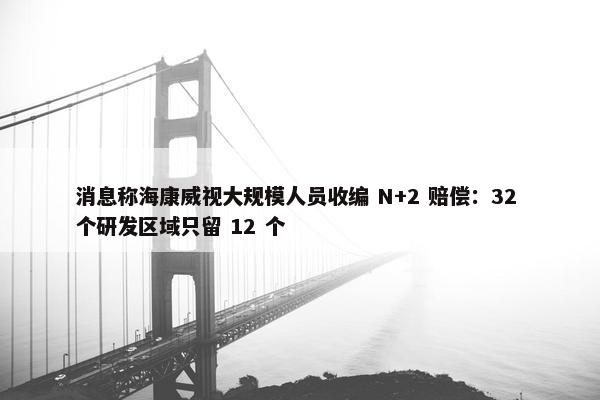 消息称海康威视大规模人员收编 N+2 赔偿：32 个研发区域只留 12 个